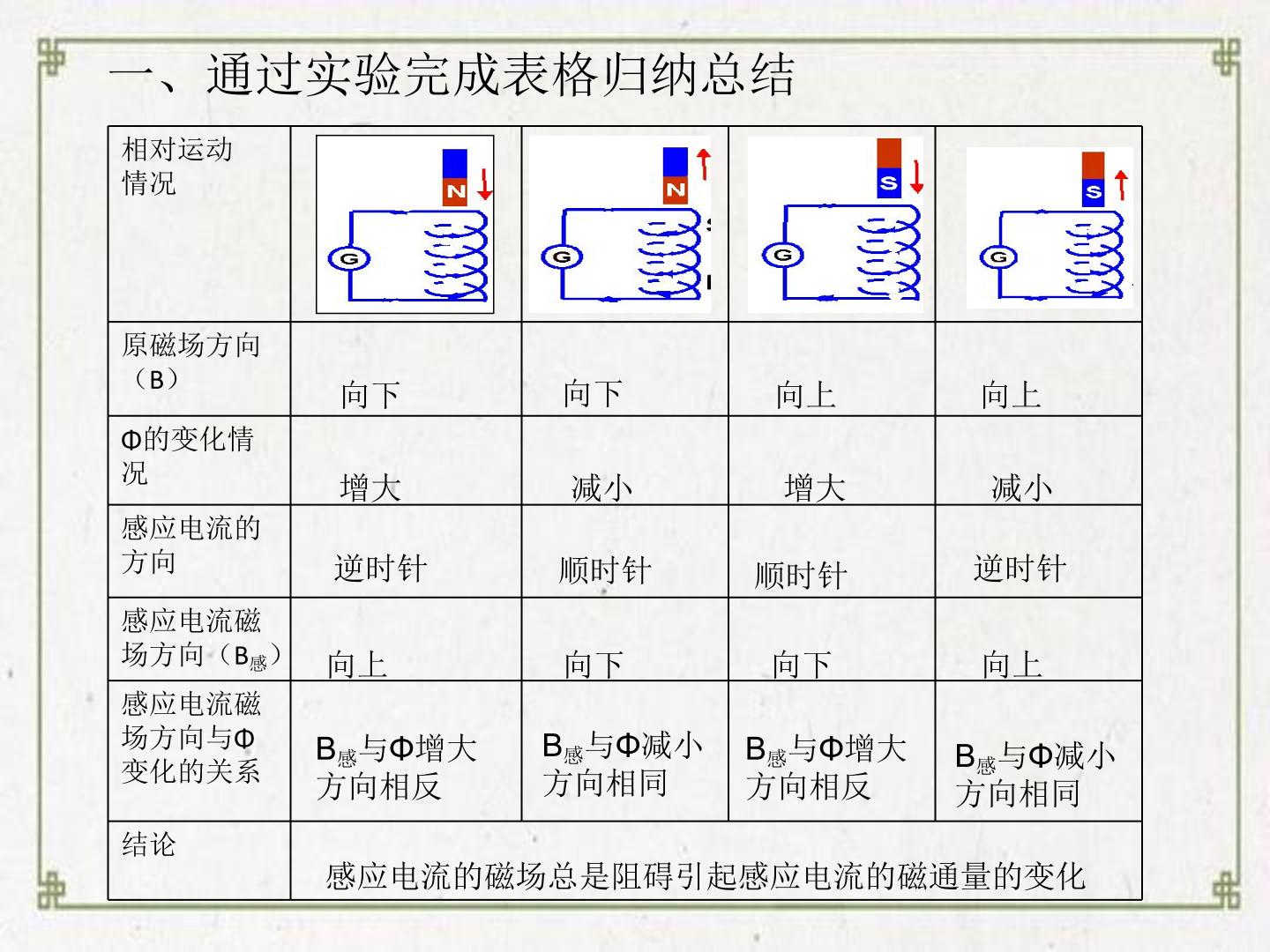 一、通过实验完成表格归纳总结

| 相对运动情况 | N G | N G | S G | S G |
|---|---|---|---|---|
| 原磁场方向（B） | 向下 | 向下 | 向上 | 向上 |
| Φ的变化情况 | 增大 | 减小 | 增大 | 减小 |
| 感应电流的方向 | 逆时针 | 顺时针 | 顺时针 | 逆时针 |
| 感应电流磁场方向（$B_{感}$） | 向上 | 向下 | 向下 | 向上 |
| 感应电流磁场方向与Φ变化的关系 | $B_{感}$与Φ增大方向相反 | $B_{感}$与Φ减小方向相同 | $B_{感}$与Φ增大方向相反 | $B_{感}$与Φ减小方向相同 |
| 结论 | 感应电流的磁场总是阻碍引起感应电流的磁通量的变化 | | | |